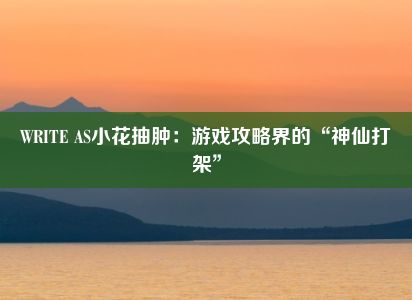 WRITE AS小花抽肿：游戏攻略界的“神仙打架”